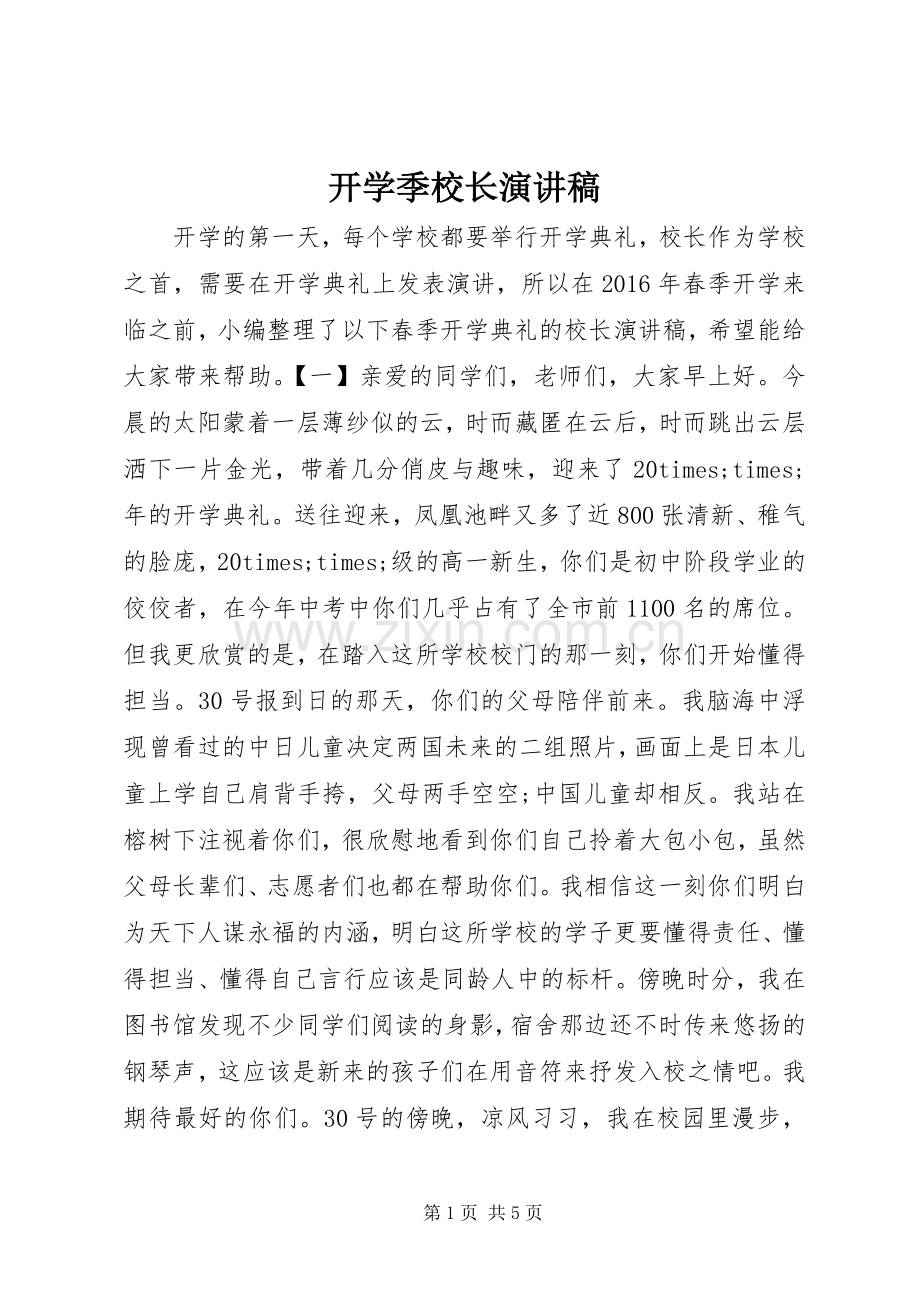 开学季校长演讲稿

开学的第一天，每个学校都要举行开学典礼，校长作为学校之首，需要在开学典礼上发表演讲，所以在2016年春季开学来临之前，小编整理了以下春季开学典礼的校长演讲稿，希望能给大家带来帮助。【一】亲爱的同学们，老师们，大家早上好。今晨的太阳蒙着一层薄纱似的云，时而藏匿在云后，时而跳出云层洒下一片金光，带着几分俏皮与趣味，迎来了20times;times;年的开学典礼。送往迎来，凤凰池畔又多了近800张清新、稚气的脸庞，20times;times;级的高一新生，你们是初中阶段学业的佼佼者，在今年中考中你们几乎占有了全市前1100名的席位。但我更欣赏的是，在踏入这所学校校门的那一刻，你们开始懂得担当。30号报到日的那天，你们的父母陪伴前来。我脑海中浮现曾看过的中日儿童决定两国未来的二组照片，画面上是日本儿童上学自己肩背手挎，父母两手空空;中国儿童却相反。我站在榕树下注视着你们，很欣慰地看到你们自己拎着大包小包，虽然父母长辈们、志愿者们也都在帮助你们。我相信这一刻你们明白为天下人谋永福的内涵，明白这所学校的学子更要懂得责任、懂得担当、懂得自己言行应该是同龄人中的标杆。傍晚时分，我在图书馆发现不少同学们阅读的身影，宿舍那边还不时传来悠扬的钢琴声，这应该是新来的孩子们在用音符来抒发入校之情吧。我期待最好的你们。30号的傍晚，凉风习习，我在校园里漫步，

第1页 共5页

www.zixin.com.cn